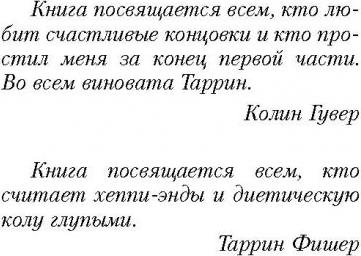 Книга посвящается всем, кто любит счастливые концовки и кто простил меня за конец первой части. Во всем виновата Таррин.

Колин Гувер

Книга посвящается всем, кто считает хеппи-энды и диетическую колу глупыми.

Таррин Фишер